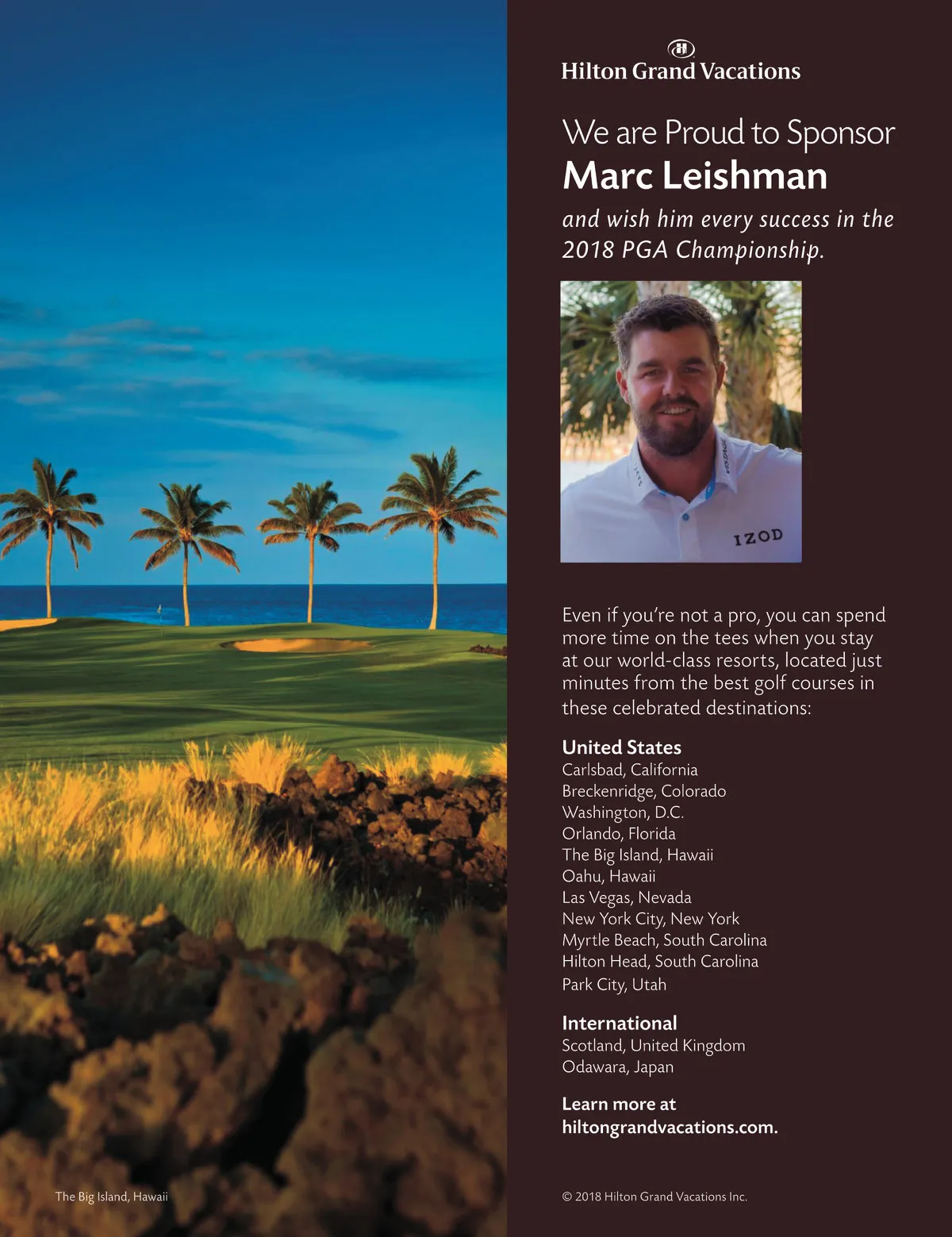 Hilton Grand Vacations

We are Proud to Sponsor

Marc Leishman

and wish him every success in the 2018 PGA Championship.

IZOD

Even if you're not a pro, you can spend more time on the tees when you stay at our world-class resorts, located just minutes from the best golf courses in these celebrated destinations:

United States
Carlsbad, California
Breckenridge, Colorado
Washington, D.C.
Orlando, Florida
The Big Island, Hawaii
Oahu, Hawaii
Las Vegas, Nevada
New York City, New York
Myrtle Beach, South Carolina
Hilton Head, South Carolina
Park City, Utah

International
Scotland, United Kingdom
Odawara, Japan

Learn more at
hiltongrandvacations.com.

The Big Island, Hawaii

© 2018 Hilton Grand Vacations Inc.